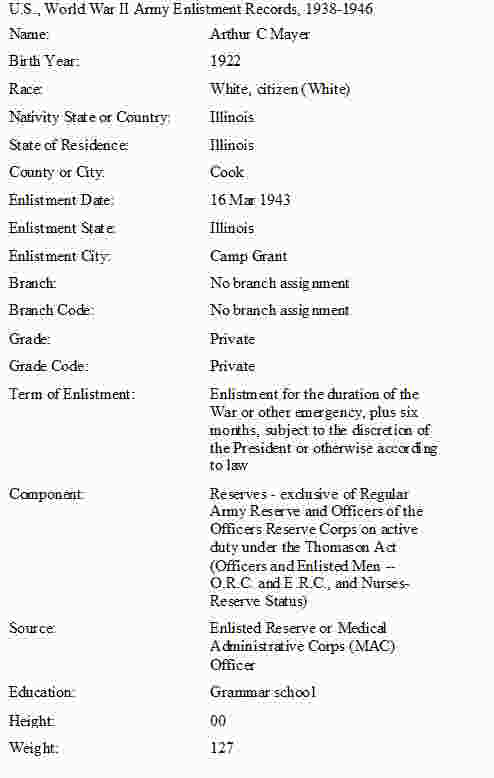 U.S., World War II Army Enlistment Records, 1938-1946

| | |
|---|---|
| Name: | Arthur C Mayer |
| Birth Year: | 1922 |
| Race: | White, citizen (White) |
| Nativity State or Country: | Illinois |
| State of Residence: | Illinois |
| County or City: | Cook |
| Enlistment Date: | 16 Mar 1943 |
| Enlistment State: | Illinois |
| Enlistment City: | Camp Grant |
| Branch: | No branch assignment |
| Branch Code: | No branch assignment |
| Grade: | Private |
| Grade Code: | Private |
| Term of Enlistment: | Enlistment for the duration of the War or other emergency, plus six months, subject to the discretion of the President or otherwise according to law |
| Component: | Reserves - exclusive of Regular Army Reserve and Officers of the Officers Reserve Corps on active duty under the Thomason Act (Officers and Enlisted Men -- O.R.C. and E.R.C., and Nurses-Reserve Status) |
| Source: | Enlisted Reserve or Medical Administrative Corps (MAC) Officer |
| Education: | Grammar school |
| Height: | 00 |
| Weight: | 127 |